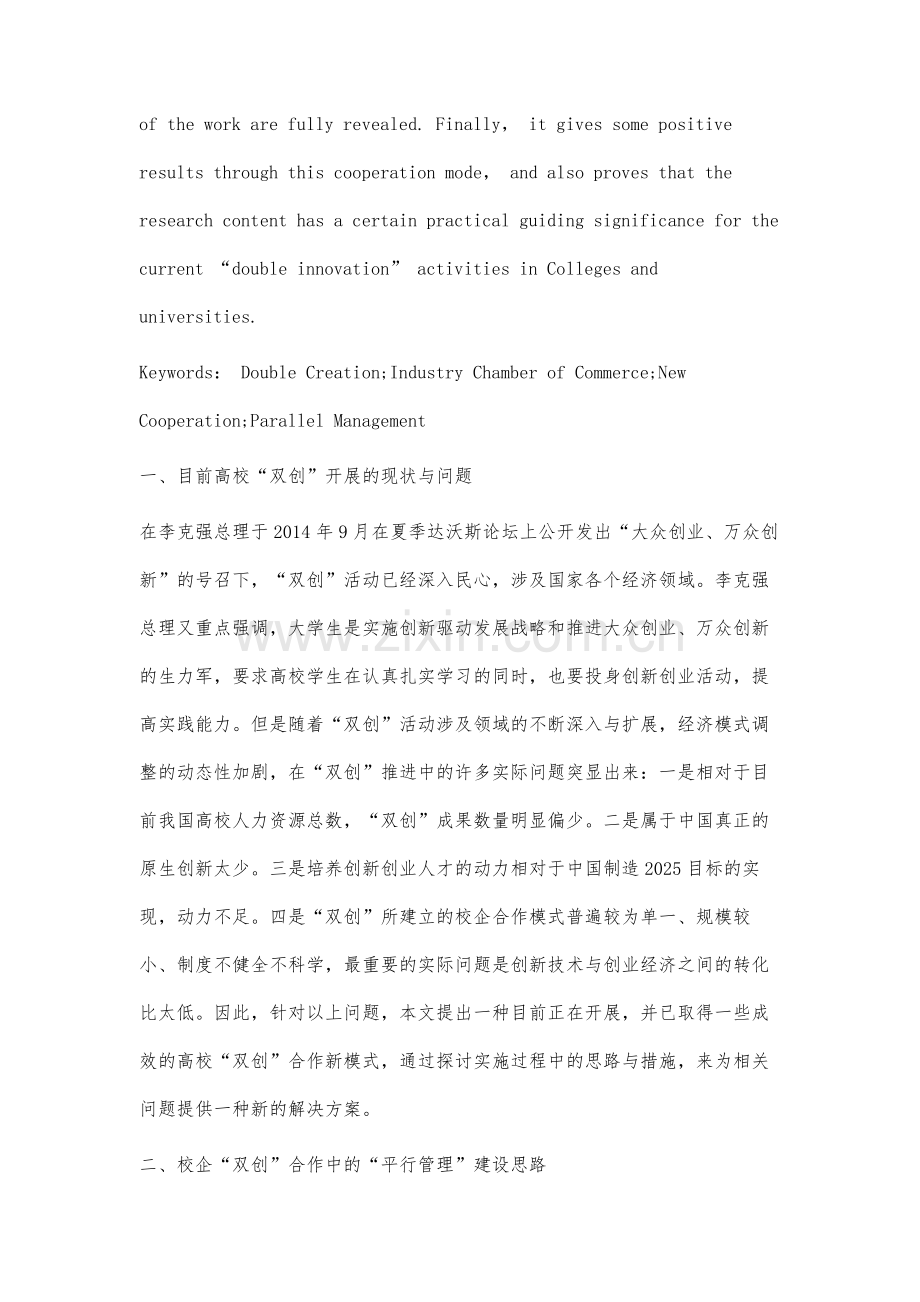 of the work are fully revealed. Finally, it gives some positive results through this cooperation mode, and also proves that the research content has a certain practical guiding significance for the current "double innovation" activities in Colleges and universities.

Keywords: Double Creation;Industry Chamber of Commerce;New Cooperation;Parallel Management

一、目前高校“双创”开展的现状与问题

在李克强总理于2014年9月在夏季达沃斯论坛上公开发出“大众创业、万众创新”的号召下，“双创”活动已经深入民心，涉及国家各个经济领域。李克强总理又重点强调，大学生是实施创新驱动发展战略和推进大众创业、万众创新的生力军，要求高校学生在认真扎实学习的同时，也要投身创新创业活动，提高实践能力。但是随着“双创”活动涉及领域的不断深入与扩展，经济模式调整的动态性加剧，在“双创”推进中的许多实际问题突显出来：一是相对于目前我国高校人力资源总数，“双创”成果数量明显偏少。二是属于中国真正的原生创新太少。三是培养创新创业人才的动力相对于中国制造2025目标的实现，动力不足。四是“双创”所建立的校企合作模式普遍较为单一、规模较小、制度不健全不科学，最重要的实际问题是创新技术与创业经济之间的转化比太低。因此，针对以上问题，本文提出一种目前正在开展，并已取得一些成效的高校“双创”合作新模式，通过探讨实施过程中的思路与措施，来为相关问题提供一种新的解决方案。

二、校企“双创”合作中的“平行管理”建设思路

www.zixin.com.cn